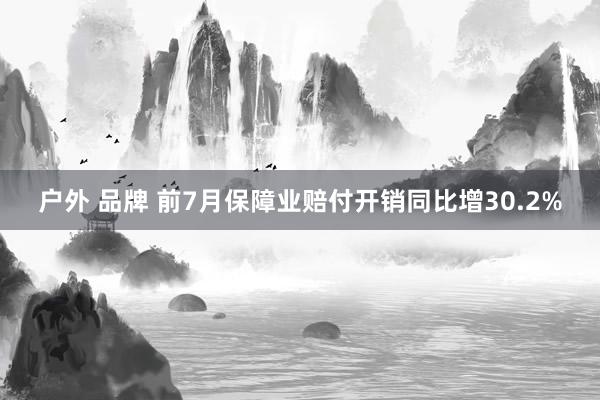 户外 品牌 前7月保障业赔付开销同比增30.2%